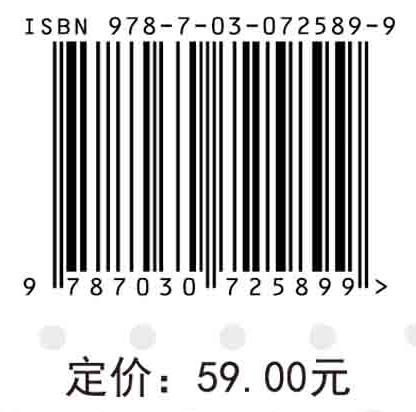 ISBN 978-7-03-072589-9

9 787030 725899 >

定价：59.00元